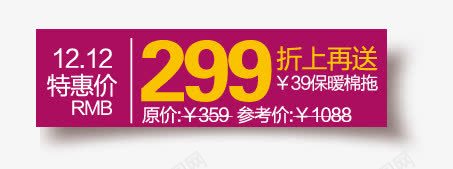 12.12
特惠价
RMB

299 折上再送
￥39保暖棉拖

原价:￥359 参考价:￥1088